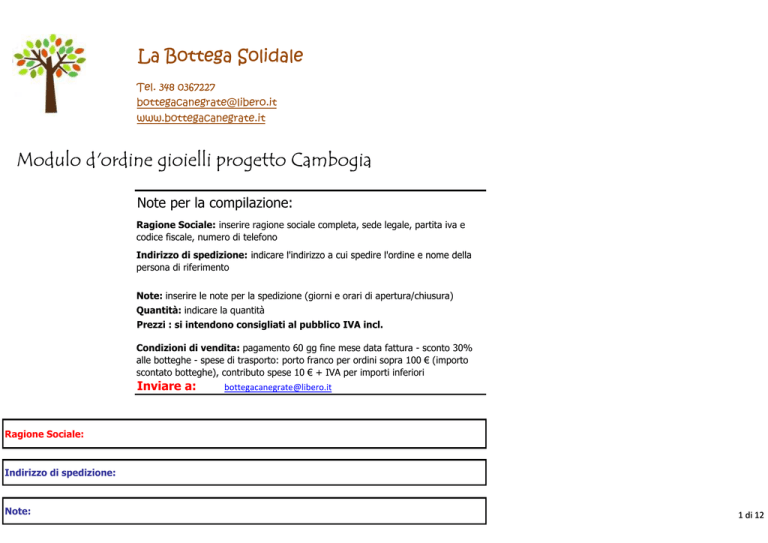 La Bottega Solidale

Tel. 348 0367227
bottegacanegrate@libero.it
www.bottegacanegrate.it

Modulo d'ordine gioielli progetto Cambogia

Note per la compilazione:

Ragione Sociale: inserire ragione sociale completa, sede legale, partita iva e codice fiscale, numero di telefono

Indirizzo di spedizione: indicare l'indirizzo a cui spedire l'ordine e nome della persona di riferimento

Note: inserire le note per la spedizione (giorni e orari di apertura/chiusura)
Quantità: indicare la quantità
Prezzi : si intendono consigliati al pubblico IVA incl.

Condizioni di vendita: pagamento 60 gg fine mese data fattura - sconto 30% alle botteghe - spese di trasporto: porto franco per ordini sopra 100 € (importo scontato botteghe), contributo spese 10 € + IVA per importi inferiori

Inviare a: bottegacanegrate@libero.it

Ragione Sociale:

Indirizzo di spedizione:

Note:

1 di 12